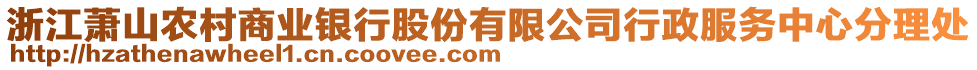 浙江萧山农村商业银行股份有限公司行政服务中心分理处
http://hzathenawheel1.cn.coovee.com